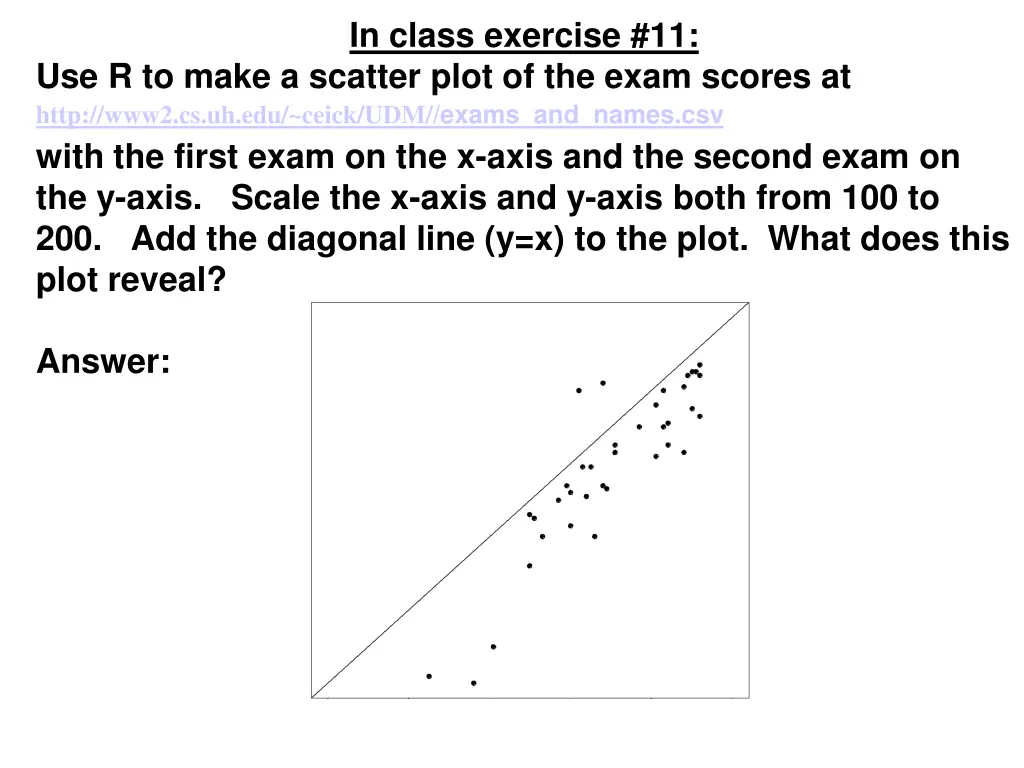 In class exercise #11:
Use R to make a scatter plot of the exam scores at
http://www2.cs.uh.edu/~ceick/UDM//exams_and_names.csv
with the first exam on the x-axis and the second exam on the y-axis. Scale the x-axis and y-axis both from 100 to 200. Add the diagonal line (y=x) to the plot. What does this plot reveal?

Answer: